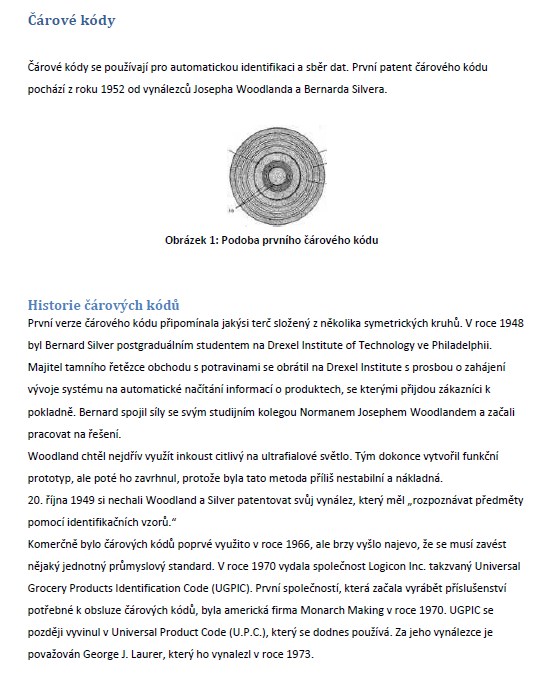 Čárové kódy

Čárové kódy se používají pro automatickou identifikaci a sběr dat. První patent čárového kódu pochází z roku 1952 od vynálezců Josepha Woodlanda a Bernarda Silvera.

Obrázek 1: Podoba prvního čárového kódu

Historie čárových kódů

První verze čárového kódu připomínala jakýsi terč složený z několika symetrických kruhů. V roce 1948 byl Bernard Silver postgraduálním studentem na Drexel Institute of Technology ve Philadelphii. Majitel tamního řetězce obchodu s potravinami se obrátil na Drexel Institute s prosbou o zahájení vývoje systému na automatické načítání informací o produktech, se kterými přijdou zákazníci k pokladně. Bernard spojil síly se svým studijním kolegou Normanem Josephem Woodlandem a začali pracovat na řešení.
Woodland chtěl nejdřív využít inkoust citlivý na ultrafialové světlo. Tým dokonce vytvořil funkční prototyp, ale poté ho zavrhnul, protože byla tato metoda příliš nestabilní a nákladná.
20. října 1949 si nechali Woodland a Silver patentovat svůj vynález, který měl „rozpoznávat předměty pomocí identifikačních vzorů."
Komerčně bylo čárových kódů poprvé využito v roce 1966, ale brzy vyšlo najevo, že se musí zavést nějaký jednotný průmyslový standard. V roce 1970 vydala společnost Logicon Inc. takzvaný Universal Grocery Products Identification Code (UGPIC). První společností, která začala vyrábět příslušenství potřebné k obsluze čárových kódů, byla americká firma Monarch Making v roce 1970. UGPIC se později vyvinul v Universal Product Code (U.P.C.), který se dodnes používá. Za jeho vynálezce je považován George J. Laurer, který ho vynalezl v roce 1973.